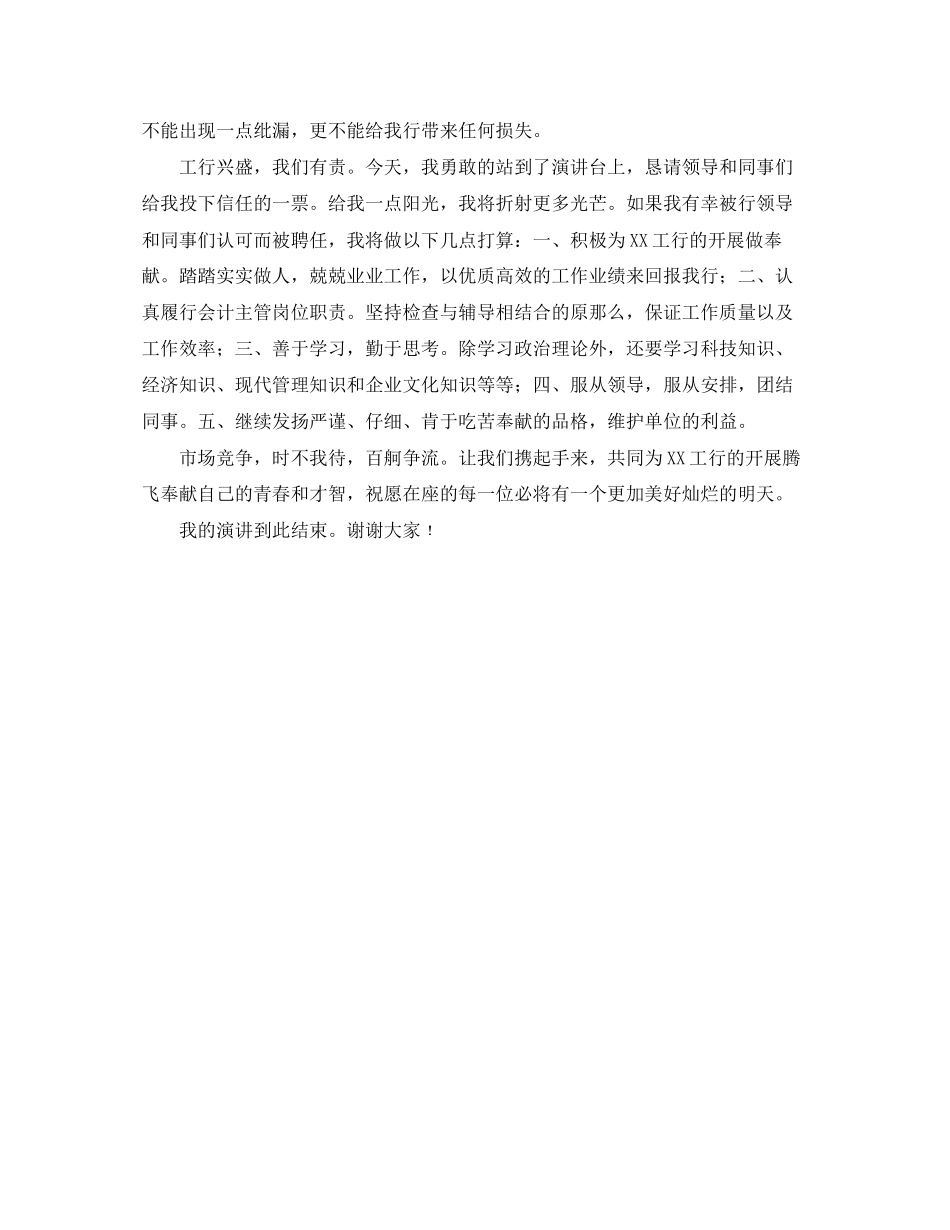 不能出现一点纰漏，更不能给我行带来任何损失。

工行兴盛，我们有责。今天，我勇敢的站到了演讲台上，恳请领导和同事们给我投下信任的一票。给我一点阳光，我将折射更多光芒。如果我有幸被行领导和同事们认可而被聘任，我将做以下几点打算：一、积极为XX工行的开展做奉献。踏踏实实做人，兢兢业业工作，以优质高效的工作业绩来回报我行；二、认真履行会计主管岗位职责。坚持检查与辅导相结合的原那么，保证工作质量以及工作效率；三、善于学习，勤于思考。除学习政治理论外，还要学习科技知识、经济知识、现代管理知识和企业文化知识等等；四、服从领导，服从安排，团结同事。五、继续发扬严谨、仔细、肯于吃苦奉献的品格，维护单位的利益。

市场竞争，时不我待，百舸争流。让我们携起手来，共同为XX工行的开展腾飞奉献自己的青春和才智，祝愿在座的每一位必将有一个更加美好灿烂的明天。

我的演讲到此结束。谢谢大家！